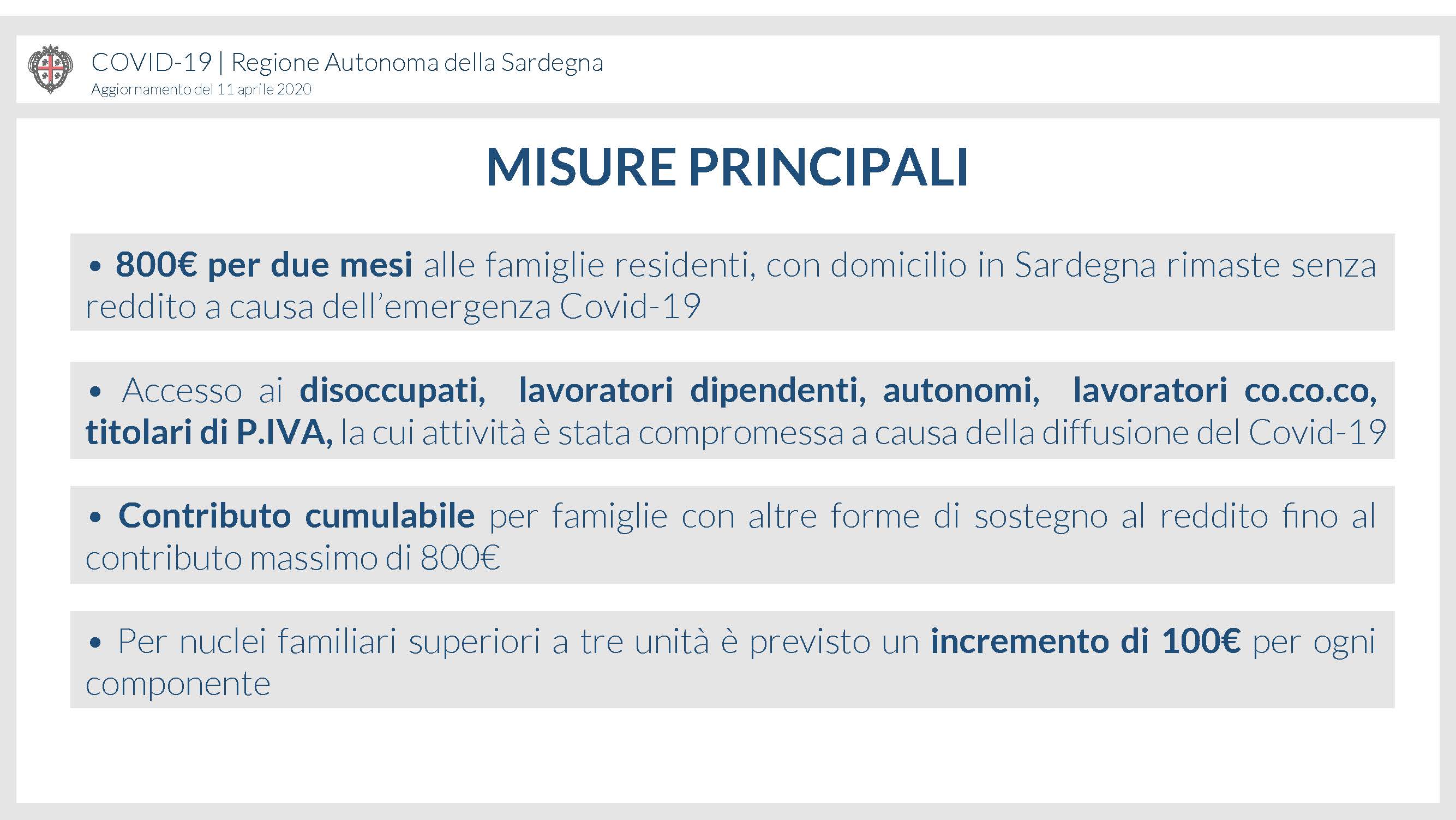 COVID-19 | Regione Autonoma della Sardegna
Aggiornamento del 11 aprile 2020

MISURE PRINCIPALI

• 800€ per due mesi alle famiglie residenti, con domicilio in Sardegna rimaste senza reddito a causa dell'emergenza Covid-19

• Accesso ai disoccupati, lavoratori dipendenti, autonomi, lavoratori co.co.co, titolari di P.IVA, la cui attività è stata compromessa a causa della diffusione del Covid-19

• Contributo cumulabile per famiglie con altre forme di sostegno al reddito fino al contributo massimo di 800€

• Per nuclei familiari superiori a tre unità è previsto un incremento di 100€ per ogni componente